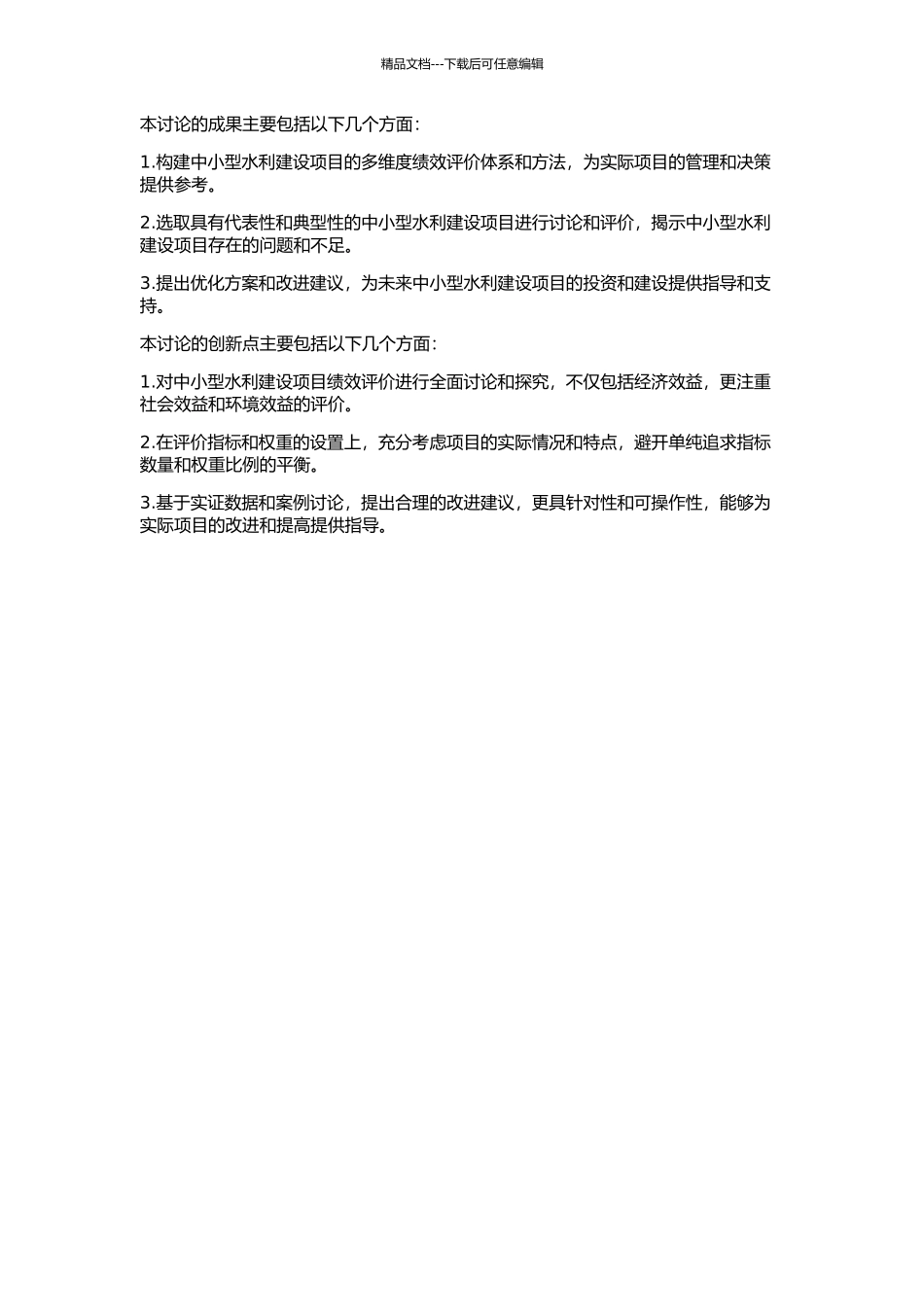 精品文档---下载后可任意编辑

本讨论的成果主要包括以下几个方面：

1.构建中小型水利建设项目的多维度绩效评价体系和方法，为实际项目的管理和决策提供参考。

2.选取具有代表性和典型性的中小型水利建设项目进行讨论和评价，揭示中小型水利建设项目存在的问题和不足。

3.提出优化方案和改进建议，为未来中小型水利建设项目的投资和建设提供指导和支持。

本讨论的创新点主要包括以下几个方面：

1.对中小型水利建设项目绩效评价进行全面讨论和探究，不仅包括经济效益，更注重社会效益和环境效益的评价。

2.在评价指标和权重的设置上，充分考虑项目的实际情况和特点，避开单纯追求指标数量和权重比例的平衡。

3.基于实证数据和案例讨论，提出合理的改进建议，更具针对性和可操作性，能够为实际项目的改进和提高提供指导。